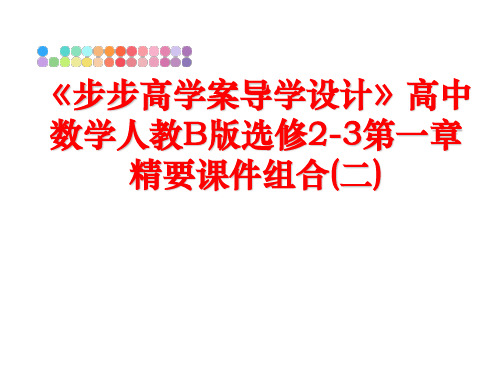 《步步高学案导学设计》高中数学人教B版选修2-3第一章精要课件组合(二)